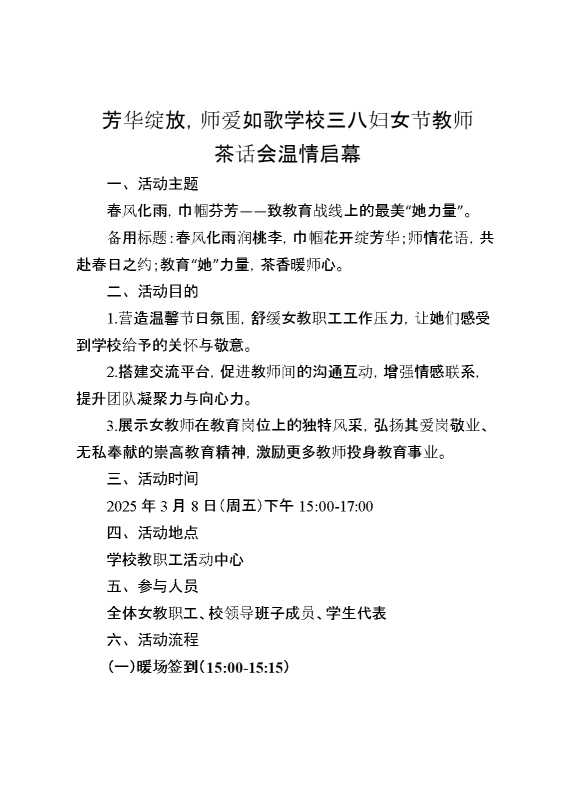 芳华绽放，师爱如歌学校三八妇女节教师茶话会温情启幕

一、活动主题

春风化雨，巾帼芬芳——致教育战线上的最美“她力量”。

备用标题：春风化雨润桃李，巾帼花开绽芳华；师情花语，共赴春日之约；教育“她”力量，茶香暖师心。

二、活动目的

1.营造温馨节日氛围，舒缓女教职工工作压力，让她们感受到学校给予的关怀与敬意。

2.搭建交流平台，促进教师间的沟通互动，增强情感联系，提升团队凝聚力与向心力。

3.展示女教师在教育岗位上的独特风采，弘扬其爱岗敬业、无私奉献的崇高教育精神，激励更多教师投身教育事业。

三、活动时间

2025 年 3 月 8 日（周五）下午 15:00-17:00

四、活动地点

学校教职工活动中心

五、参与人员

全体女教职工、校领导班子成员、学生代表

六、活动流程

（一）暖场签到（15:00-15:15）